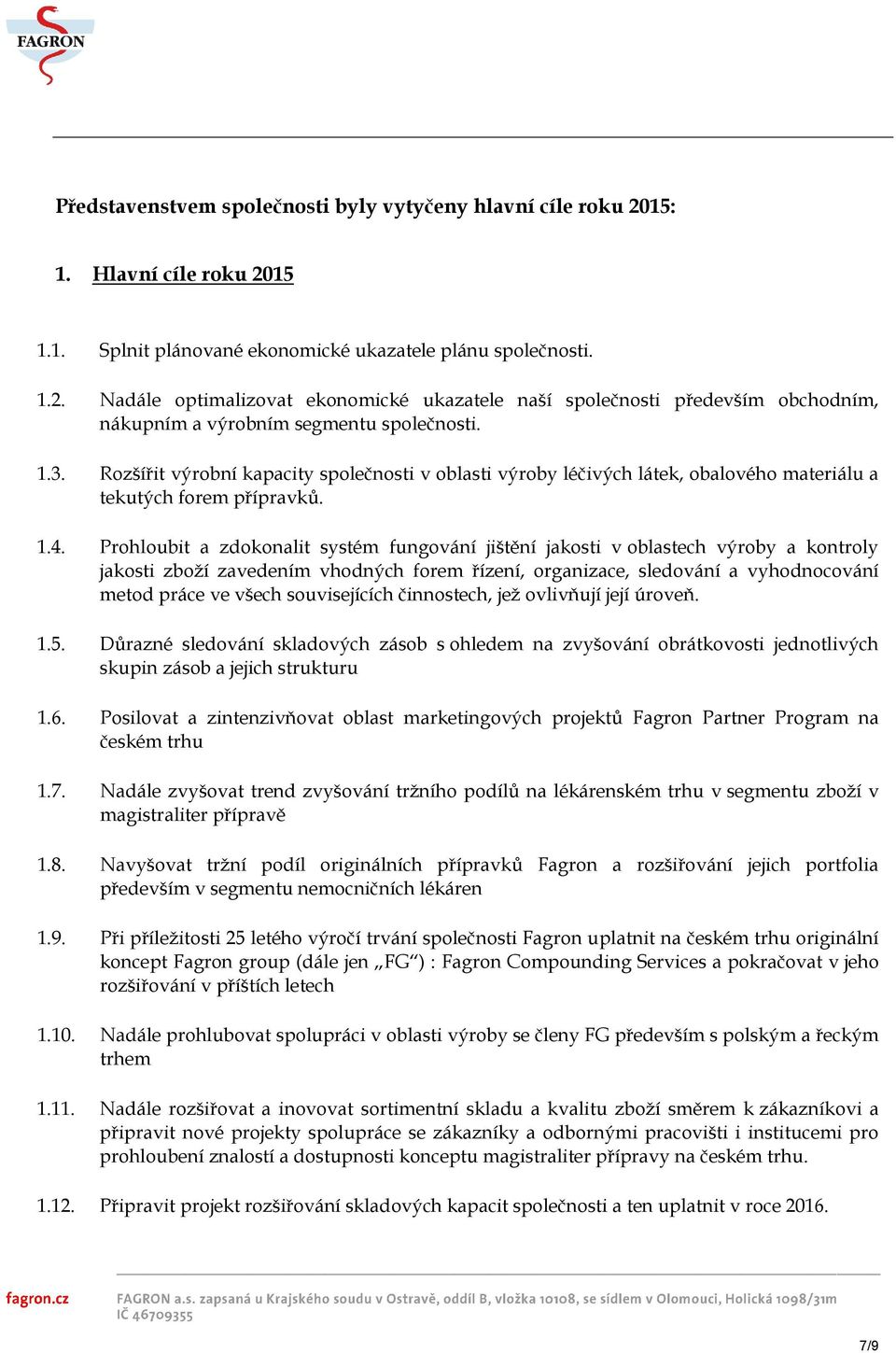 FAGRON

Představenstvem společnosti byly vytyčeny hlavní cíle roku 2015:

1. Hlavní cíle roku 2015

1.1. Splnit plánované ekonomické ukazatele plánu společnosti.

1.2. Nadále optimalizovat ekonomické ukazatele naší společnosti především obchodním, nákupním a výrobním segmentu společnosti.

1.3. Rozšířit výrobní kapacity společnosti v oblasti výroby léčivých látek, obalového materiálu a tekutých forem přípravků.

1.4. Prohloubit a zdokonalit systém fungování jištění jakosti v oblastech výroby a kontroly jakosti zboží zavedením vhodných forem řízení, organizace, sledování a vyhodnocování metod práce ve všech souvisejících činnostech, jež ovlivňují její úroveň.

1.5. Důrazné sledování skladových zásob s ohledem na zvyšování obrátkovosti jednotlivých skupin zásob a jejich strukturu

1.6. Posilovat a zintenzivňovat oblast marketingových projektů Fagron Partner Program na českém trhu

1.7. Nadále zvyšovat trend zvyšování tržního podílů na lékárenském trhu v segmentu zboží v magistraliter přípravě

1.8. Navyšovat tržní podíl originálních přípravků Fagron a rozšiřování jejich portfolia především v segmentu nemocničních lékáren

1.9. Při příležitosti 25 letého výročí trvání společnosti Fagron uplatnit na českém trhu originální koncept Fagron group (dále jen „FG“) : Fagron Compounding Services a pokračovat v jeho rozšiřování v příštích letech

1.10. Nadále prohlubovat spolupráci v oblasti výroby se členy FG především s polským a řeckým trhem

1.11. Nadále rozšiřovat a inovovat sortimentní skladu a kvalitu zboží směrem k zákazníkovi a připravit nové projekty spolupráce se zákazníky a odbornými pracovišti i institucemi pro prohloubení znalostí a dostupnosti konceptu magistraliter přípravy na českém trhu.

1.12. Připravit projekt rozšiřování skladových kapacit společnosti a ten uplatnit v roce 2016.

fagron.cz FAGRON a.s. zapsaná u Krajského soudu v Ostravě, oddíl B, vložka 10108, se sídlem v Olomouci, Holická 1098/31m IČ 46709355

7/9